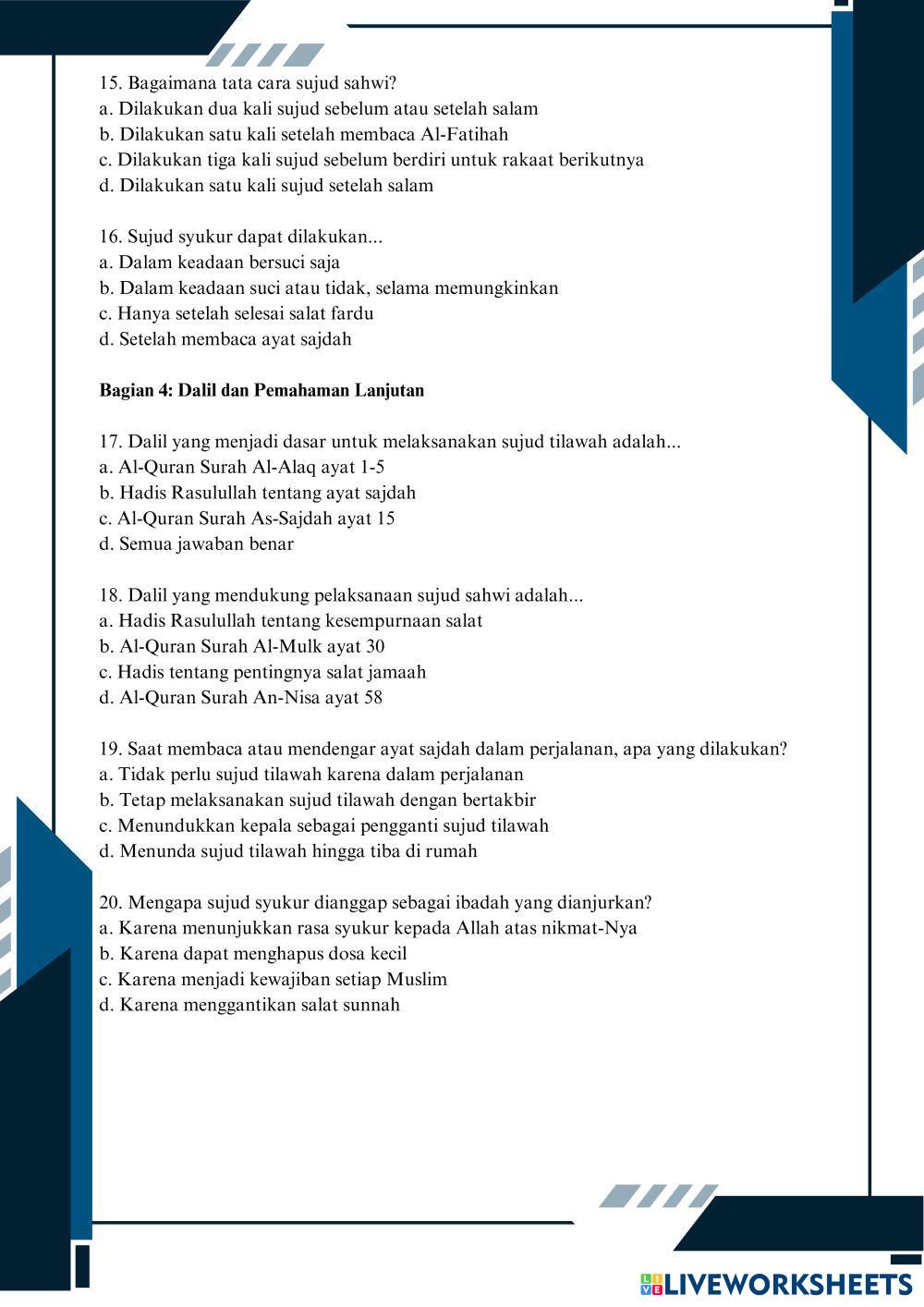 15. Bagaimana tata cara sujud sahwi?
a. Dilakukan dua kali sujud sebelum atau setelah salam
b. Dilakukan satu kali setelah membaca Al-Fatihah
c. Dilakukan tiga kali sujud sebelum berdiri untuk rakaat berikutnya
d. Dilakukan satu kali sujud setelah salam

16. Sujud syukur dapat dilakukan...
a. Dalam keadaan bersuci saja
b. Dalam keadaan suci atau tidak, selama memungkinkan
c. Hanya setelah selesai salat fardu
d. Setelah membaca ayat sajdah

Bagian 4: Dalil dan Pemahaman Lanjutan

17. Dalil yang menjadi dasar untuk melaksanakan sujud tilawah adalah...
a. Al-Quran Surah Al-Alaq ayat 1-5
b. Hadis Rasulullah tentang ayat sajdah
c. Al-Quran Surah As-Sajdah ayat 15
d. Semua jawaban benar

18. Dalil yang mendukung pelaksanaan sujud sahwi adalah...
a. Hadis Rasulullah tentang kesempurnaan salat
b. Al-Quran Surah Al-Mulk ayat 30
c. Hadis tentang pentingnya salat jamaah
d. Al-Quran Surah An-Nisa ayat 58

19. Saat membaca atau mendengar ayat sajdah dalam perjalanan, apa yang dilakukan?
a. Tidak perlu sujud tilawah karena dalam perjalanan
b. Tetap melaksanakan sujud tilawah dengan bertakbir
c. Menundukkan kepala sebagai pengganti sujud tilawah
d. Menunda sujud tilawah hingga tiba di rumah

20. Mengapa sujud syukur dianggap sebagai ibadah yang dianjurkan?
a. Karena menunjukkan rasa syukur kepada Allah atas nikmat-Nya
b. Karena dapat menghapus dosa kecil
c. Karena menjadi kewajiban setiap Muslim
d. Karena menggantikan salat sunnah

LIVEWORKSHEETS